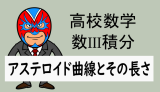 高校数学
数III積分
アステロイド曲線とその長さ